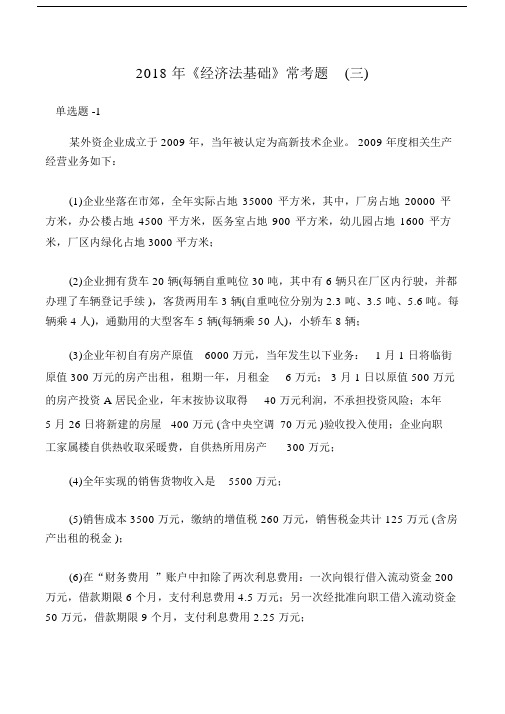 2018 年《经济法基础》常考题 (三)

单选题 -1

某外资企业成立于 2009 年，当年被认定为高新技术企业。 2009 年度相关生产经营业务如下：

(1)企业坐落在市郊，全年实际占地 35000 平方米，其中，厂房占地 20000 平方米，办公楼占地 4500 平方米，医务室占地 900 平方米，幼儿园占地 1600 平方米，厂区内绿化占地 3000 平方米；

(2)企业拥有货车 20 辆(每辆自重吨位 30 吨，其中有 6 辆只在厂区内行驶，并都办理了车辆登记手续 )，客货两用车 3 辆(自重吨位分别为 2.3 吨、3.5 吨、5.6 吨。每辆乘 4 人)，通勤用的大型客车 5 辆(每辆乘 50 人)，小轿车 8 辆；

(3)企业年初自有房产原值 6000 万元，当年发生以下业务： 1 月 1 日将临街原值 300 万元的房产出租，租期一年，月租金 6 万元；3 月 1 日以原值 500 万元的房产投资 A 居民企业，年末按协议取得 40 万元利润，不承担投资风险；本年 5 月 26 日将新建的房屋 400 万元 (含中央空调 70 万元 )验收投入使用；企业向职工家属楼自供热收取采暖费，自供热所用房产 300 万元；

(4)全年实现的销售货物收入是 5500 万元；

(5)销售成本 3500 万元，缴纳的增值税 260 万元，销售税金共计 125 万元 (含房产出租的税金 )；

(6)在“财务费用 ”账户中扣除了两次利息费用：一次向银行借入流动资金 200 万元，借款期限 6 个月，支付利息费用 4.5 万元；另一次经批准向职工借入流动资金 50 万元，借款期限 9 个月，支付利息费用 2.25 万元；